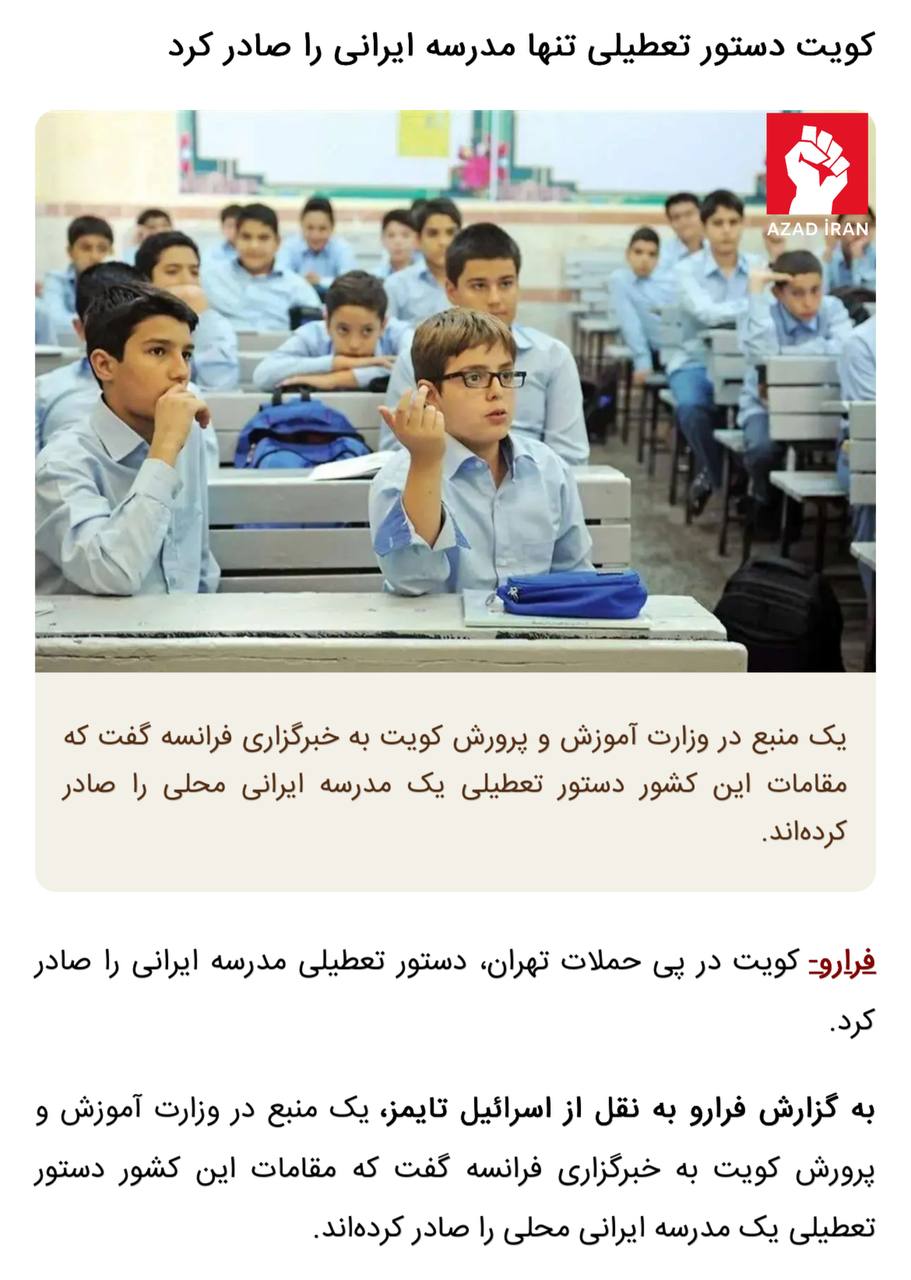 کویت دستور تعطیلی تنها مدرسه ایرانی را صادر کرد

AZAD İRAN

یک منبع در وزارت آموزش و پرورش کویت به خبرگزاری فرانسه گفت که مقامات این کشور دستور تعطیلی یک مدرسه ایرانی محلی را صادر کرده‌اند.

فرارو- کویت در پی حملات تهران، دستور تعطیلی مدرسه ایرانی را صادر کرد.

به گزارش فرارو به نقل از اسرائیل تایمز، یک منبع در وزارت آموزش و پرورش کویت به خبرگزاری فرانسه گفت که مقامات این کشور دستور تعطیلی یک مدرسه ایرانی محلی را صادر کرده‌اند.